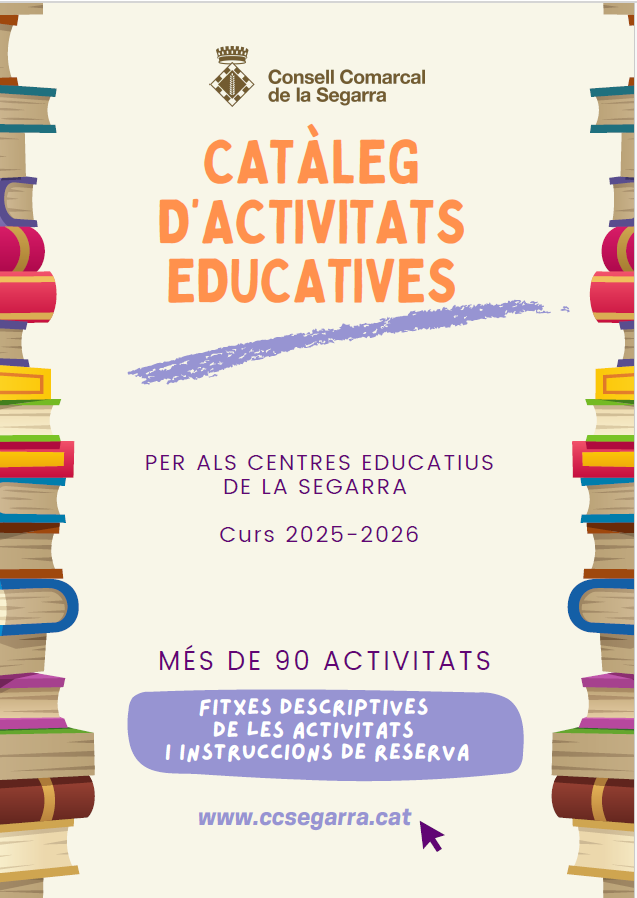 Consell Comarcal
de la Segarra

CATÀLEG
D'ACTIVITATS
EDUCATIVES

PER ALS CENTRES EDUCATIUS
DE LA SEGARRA

Curs 2025-2026

MÉS DE 90 ACTIVITATS

FITXES DESCRIPTIVES
DE LES ACTIVITATS
I INSTRUCCIONS DE RESERVA

www.ccsegarra.cat